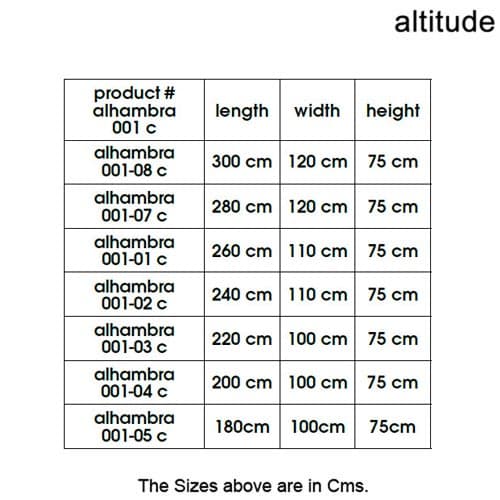 altitude

| product # alhambra 001 c | length | width | height |
|---|---|---|---|
| alhambra 001-08 c | 300 cm | 120 cm | 75 cm |
| alhambra 001-07 c | 280 cm | 120 cm | 75 cm |
| alhambra 001-01 c | 260 cm | 110 cm | 75 cm |
| alhambra 001-02 c | 240 cm | 110 cm | 75 cm |
| alhambra 001-03 c | 220 cm | 100 cm | 75 cm |
| alhambra 001-04 c | 200 cm | 100 cm | 75 cm |
| alhambra 001-05 c | 180cm | 100cm | 75cm |

The Sizes above are in Cms.